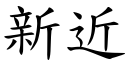 新近